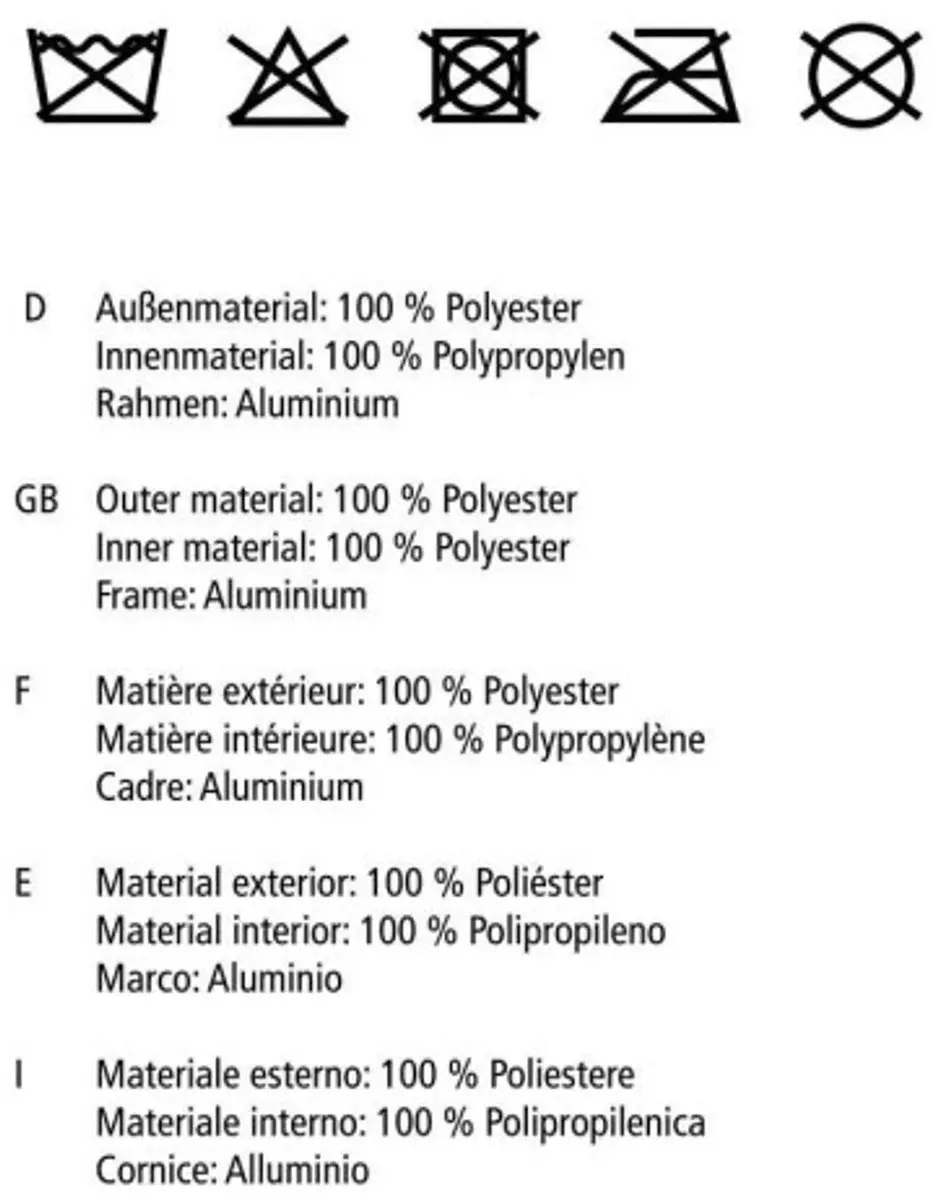 D Außenmaterial: 100 % Polyester
Innenmaterial: 100 % Polypropylen
Rahmen: Aluminium

GB Outer material: 100 % Polyester
Inner material: 100 % Polyester
Frame: Aluminium

F Matière extérieur: 100 % Polyester
Matière intérieure: 100 % Polypropylène
Cadre: Aluminium

E Material exterior: 100 % Poliéster
Material interior: 100 % Polipropileno
Marco: Aluminio

I Materiale esterno: 100 % Poliestere
Materiale interno: 100 % Polipropilenica
Cornice: Alluminio